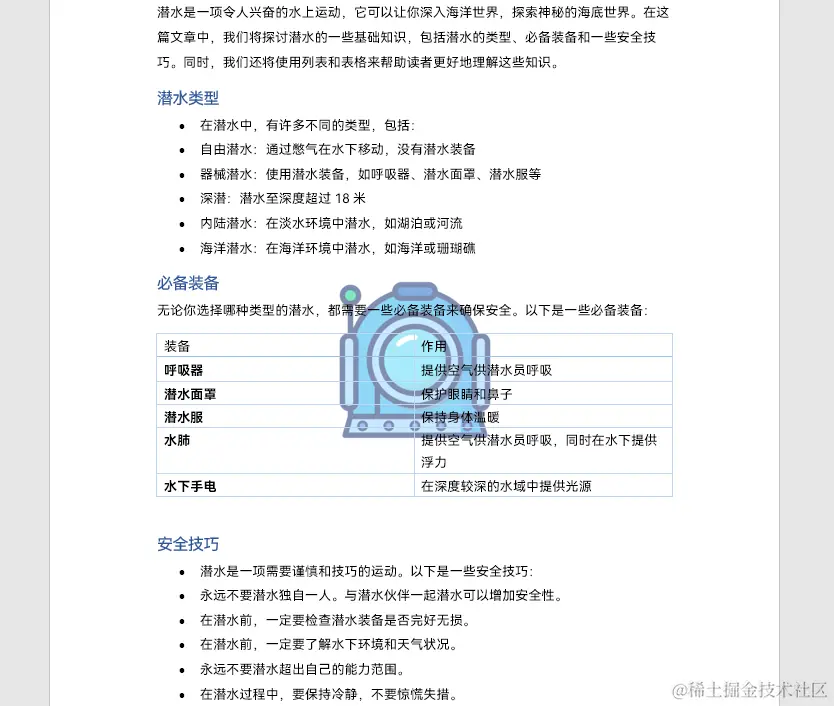 潜水是一项令人兴奋的水上运动，它可以让你深入海洋世界，探索神秘的海底世界。在这篇文章中，我们将探讨潜水的一些基础知识，包括潜水的类型、必备装备和一些安全技巧。同时，我们还将使用列表和表格来帮助读者更好地理解这些知识。

潜水类型

- 在潜水中，有许多不同的类型，包括：
- 自由潜水：通过憋气在水下移动，没有潜水装备
- 器械潜水：使用潜水装备，如呼吸器、潜水面罩、潜水服等
- 深潜：潜水至深度超过 18 米
- 内陆潜水：在淡水环境中潜水，如湖泊或河流
- 海洋潜水：在海洋环境中潜水，如海洋或珊瑚礁

必备装备

无论你选择哪种类型的潜水，都需要一些必备装备来确保安全。以下是一些必备装备：

| 装备 | 作用 |
|---|---|
| 呼吸器 | 提供空气供潜水员呼吸 |
| 潜水面罩 | 保护眼睛和鼻子 |
| 潜水服 | 保持身体温暖 |
| 水肺 | 提供空气供潜水员呼吸，同时在水下提供浮力 |
| 水下手电 | 在深度较深的水域中提供光源 |

安全技巧

- 潜水是一项需要谨慎和技巧的运动。以下是一些安全技巧：
- 永远不要潜水独自一人。与潜水伙伴一起潜水可以增加安全性。
- 在潜水前，一定要检查潜水装备是否完好无损。
- 在潜水前，一定要了解水下环境和天气状况。
- 永远不要潜水超出自己的能力范围。
- 在潜水过程中，要保持冷静，不要惊慌失措。

@稀土掘金技术社区